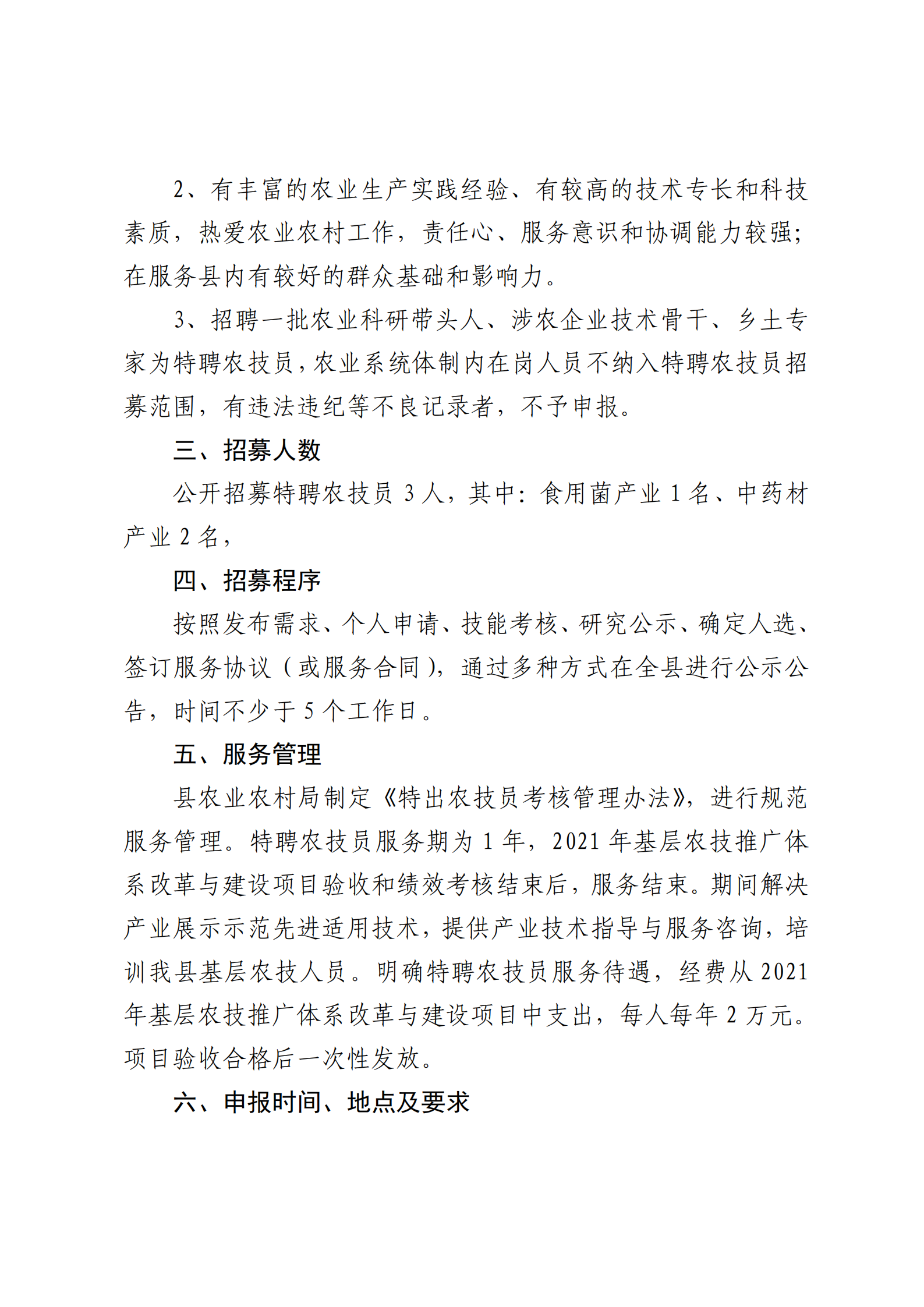 2、有丰富的农业生产实践经验、有较高的技术专长和科技素质，热爱农业农村工作，责任心、服务意识和协调能力较强；在服务县内有较好的群众基础和影响力。

3、招聘一批农业科研带头人、涉农企业技术骨干、乡土专家为特聘农技员，农业系统体制内在岗人员不纳入特聘农技员招募范围，有违法违纪等不良记录者，不予申报。

三、招募人数

公开招募特聘农技员 3 人，其中：食用菌产业 1 名、中药材产业 2 名，

四、招募程序

按照发布需求、个人申请、技能考核、研究公示、确定人选、签订服务协议（或服务合同），通过多种方式在全县进行公示公告，时间不少于 5 个工作日。

五、服务管理

县农业农村局制定《特出农技员考核管理办法》，进行规范服务管理。特聘农技员服务期为 1 年，2021 年基层农技推广体系改革与建设项目验收和绩效考核结束后，服务结束。期间解决产业展示示范先进适用技术，提供产业技术指导与服务咨询，培训我县基层农技人员。明确特聘农技员服务待遇，经费从 2021 年基层农技推广体系改革与建设项目中支出，每人每年 2 万元。项目验收合格后一次性发放。

六、申报时间、地点及要求